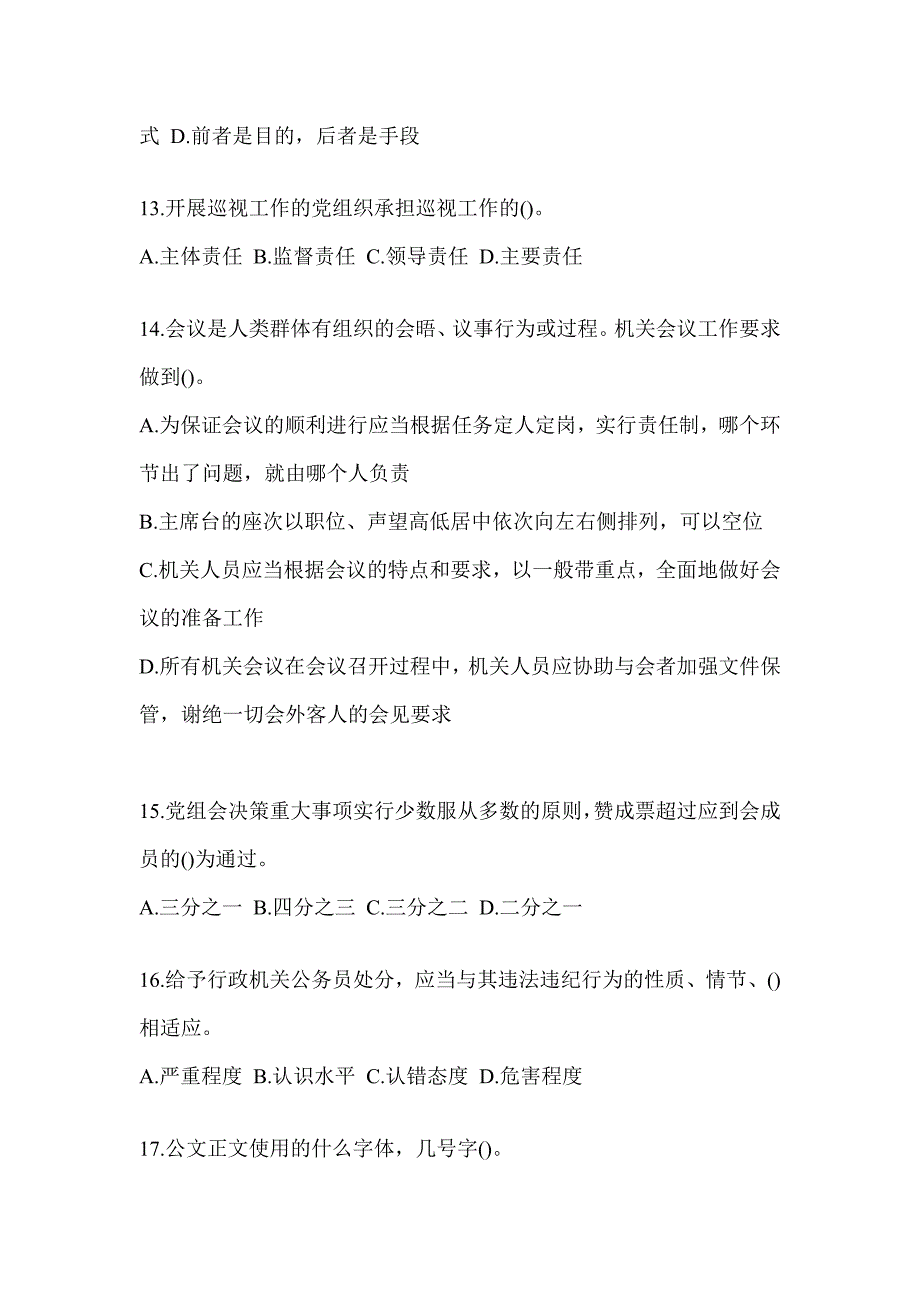 式 D.前者是目的，后者是手段

13.开展巡视工作的党组织承担巡视工作的()。

A.主体责任 B.监督责任 C.领导责任 D.主要责任

14.会议是人类群体有组织的会晤、议事行为或过程。机关会议工作要求做到()。

A.为保证会议的顺利进行应当根据任务定人定岗，实行责任制，哪个环节出了问题，就由哪个人负责

B.主席台的座次以职位、声望高低居中依次向左右侧排列，可以空位

C.机关人员应当根据会议的特点和要求，以一般带重点，全面地做好会议的准备工作

D.所有机关会议在会议召开过程中，机关人员应协助与会者加强文件保管，谢绝一切会外客人的会见要求

15.党组会决策重大事项实行少数服从多数的原则，赞成票超过应到会成员的()为通过。

A.三分之一 B.四分之三 C.三分之二 D.二分之一

16.给予行政机关公务员处分，应当与其违法违纪行为的性质、情节、()相适应。

A.严重程度 B.认识水平 C.认错态度 D.危害程度

17.公文正文使用的什么字体，几号字()。